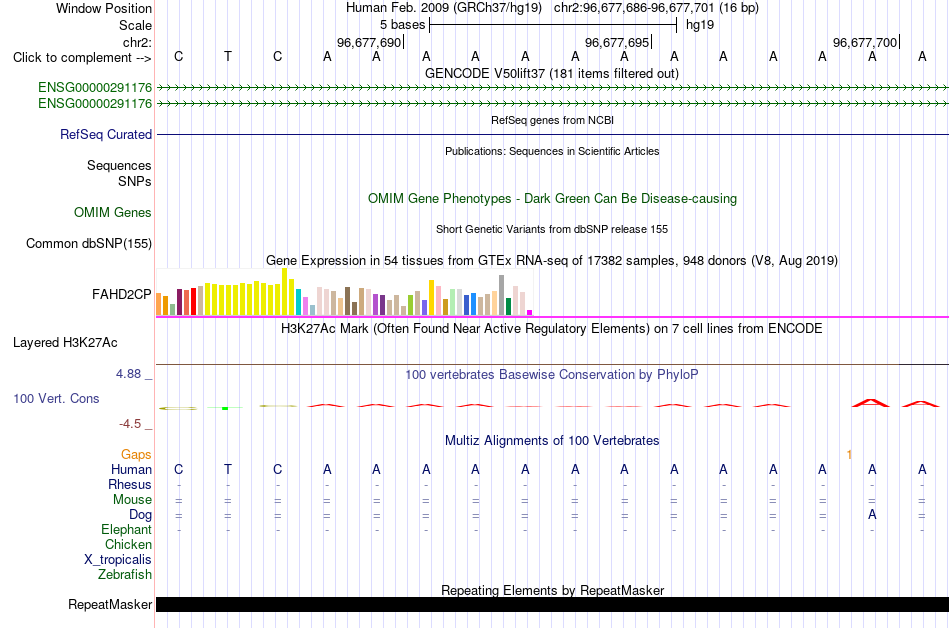 Window Position
Human Feb. 2009 (GRCh37/hg19) chr2:96,677,686-96,677,701 (16 bp)
Scale
5 bases
hg19
chr2:
96,677,690
96,677,695
96,677,700
Click to complement -->
C T C A A A A A A A A A A A A A
GENCODE V50lift37 (181 items filtered out)
ENSG00000291176
ENSG00000291176
RefSeq genes from NCBI
RefSeq Curated
Publications: Sequences in Scientific Articles
Sequences
SNPs
OMIM Gene Phenotypes - Dark Green Can Be Disease-causing
OMIM Genes
Short Genetic Variants from dbSNP release 155
Common dbSNP(155)
Gene Expression in 54 tissues from GTEx RNA-seq of 17382 samples, 948 donors (V8, Aug 2019)
FAHD2CP
H3K27Ac Mark (Often Found Near Active Regulatory Elements) on 7 cell lines from ENCODE
Layered H3K27Ac
4.88 _
100 vertebrates Basewise Conservation by PhyloP
100 Vert. Cons
-4.5 _
Multiz Alignments of 100 Vertebrates
Gaps
1
Human C T C A A A A A A A A A A A A A
Rhesus - - - - - - - - - - - - - - - -
Mouse = = = = = = = = = = = = = = = =
Dog = = = = = = = = = = = = = = A =
Elephant - - - - - - - - - - - - - - - -
Chicken
X_tropicalis
Zebrafish
Repeating Elements by RepeatMasker
RepeatMasker